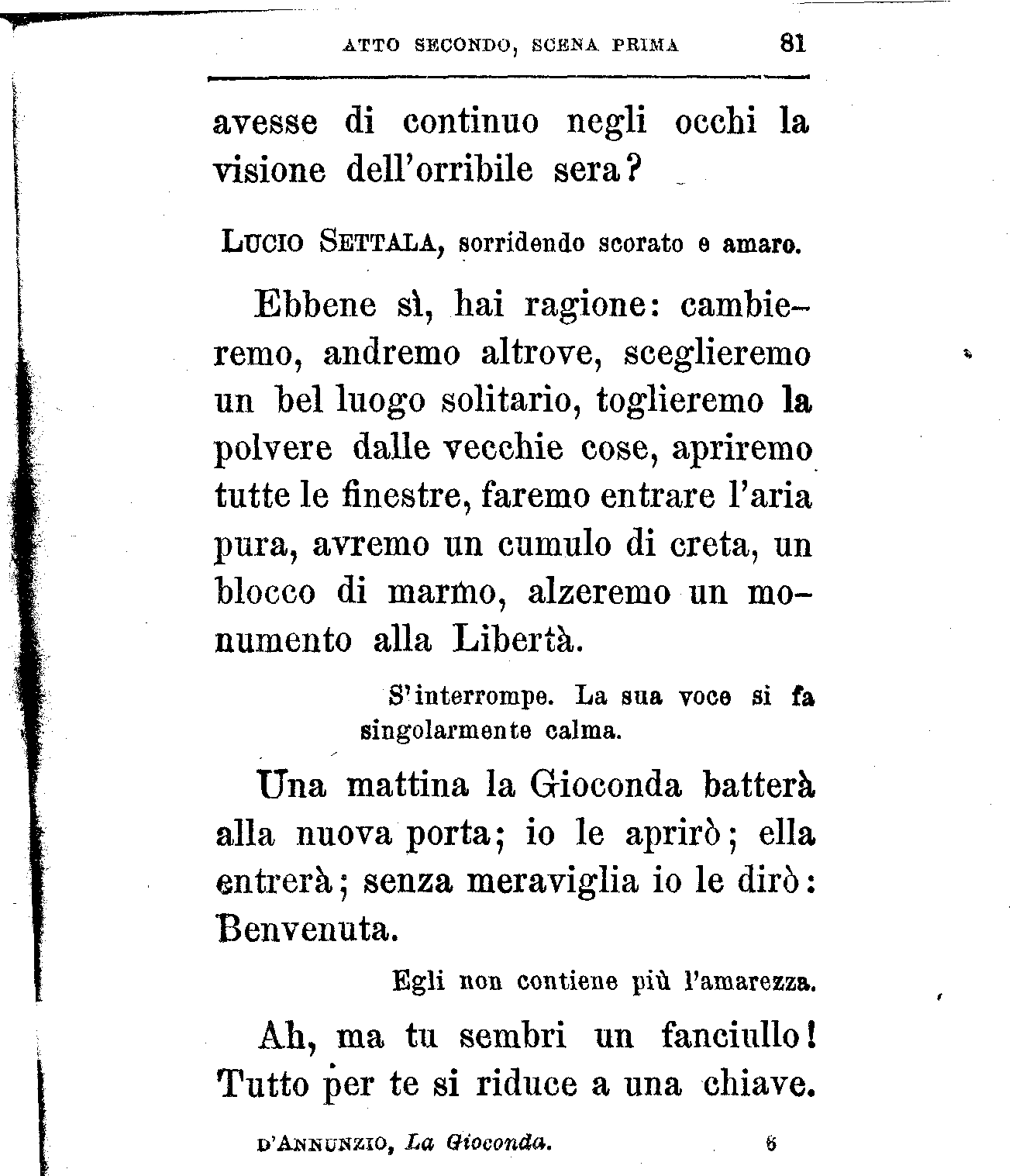 ATTO SECONDO, SCENA PRIMA 81

avesse di continuo negli occhi la visione dell'orribile sera?

LUCIO SETTALA, sorridendo scorato e amaro.

Ebbene sì, hai ragione: cambieremo, andremo altrove, sceglieremo un bel luogo solitario, toglieremo la polvere dalle vecchie cose, apriremo tutte le finestre, faremo entrare l'aria pura, avremo un cumulo di creta, un blocco di marmo, alzeremo un monumento alla Libertà.

S'interrompe. La sua voce si fa singolarmente calma.

Una mattina la Gioconda batterà alla nuova porta; io le aprirò; ella entrerà; senza meraviglia io le dirò: Benvenuta.

Egli non contiene più l'amarezza.

Ah, ma tu sembri un fanciullo! Tutto per te si riduce a una chiave.

D'ANNUNZIO, La Gioconda. 6